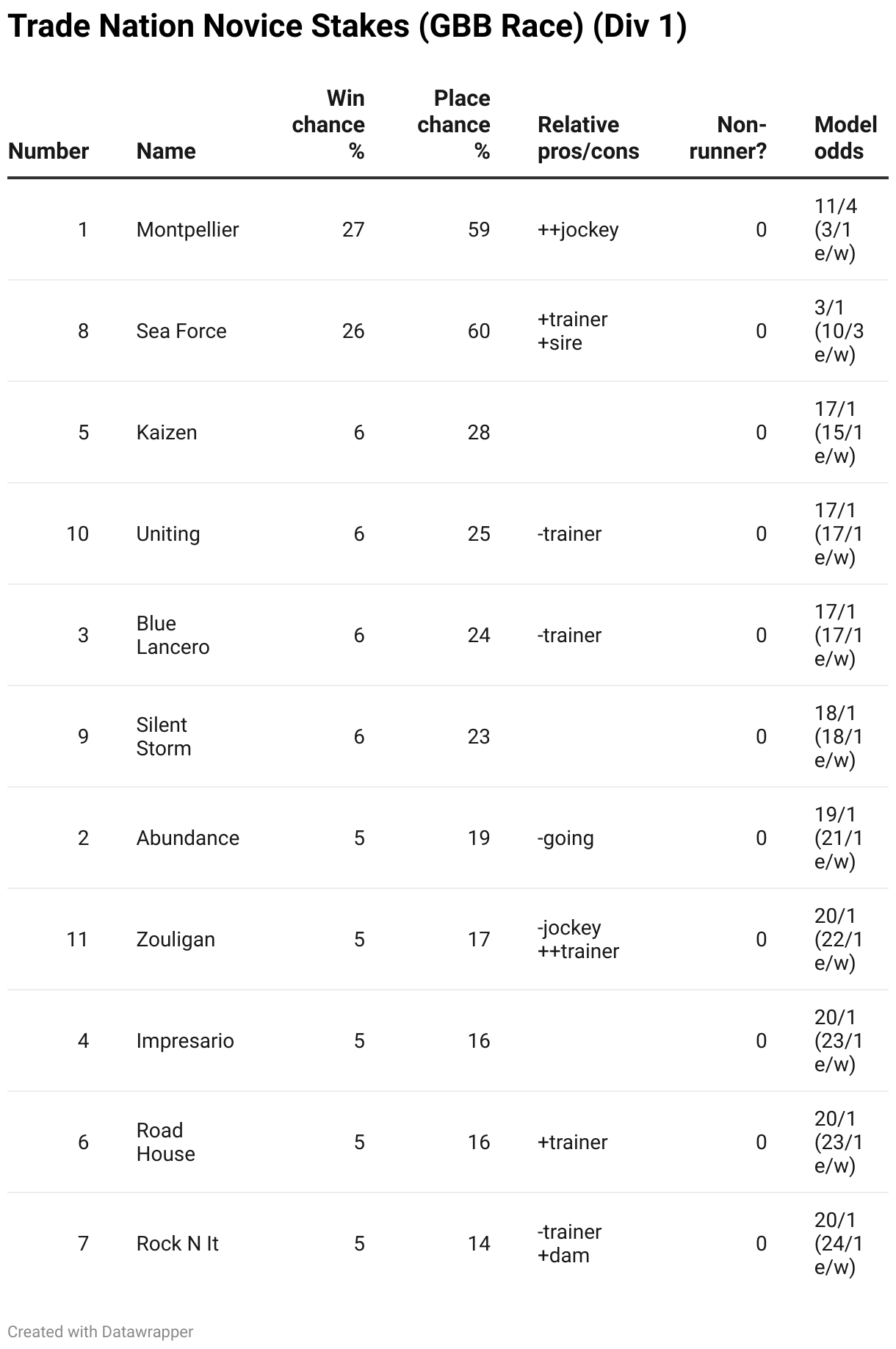 Trade Nation Novice Stakes (GBB Race) (Div 1)

| Number | Name | Win chance % | Place chance % | Relative pros/cons | Non-runner? | Model odds |
|---|---|---|---|---|---|---|
| 1 | Montpellier | 27 | 59 | ++jockey | 0 | 11/4 (3/1 e/w) |
| 8 | Sea Force | 26 | 60 | +trainer +sire | 0 | 3/1 (10/3 e/w) |
| 5 | Kaizen | 6 | 28 | | 0 | 17/1 (15/1 e/w) |
| 10 | Uniting | 6 | 25 | -trainer | 0 | 17/1 (17/1 e/w) |
| 3 | Blue Lancero | 6 | 24 | -trainer | 0 | 17/1 (17/1 e/w) |
| 9 | Silent Storm | 6 | 23 | | 0 | 18/1 (18/1 e/w) |
| 2 | Abundance | 5 | 19 | -going | 0 | 19/1 (21/1 e/w) |
| 11 | Zouligan | 5 | 17 | -jockey ++trainer | 0 | 20/1 (22/1 e/w) |
| 4 | Impresario | 5 | 16 | | 0 | 20/1 (23/1 e/w) |
| 6 | Road House | 5 | 16 | +trainer | 0 | 20/1 (23/1 e/w) |
| 7 | Rock N It | 5 | 14 | -trainer +dam | 0 | 20/1 (24/1 e/w) |

Created with Datawrapper